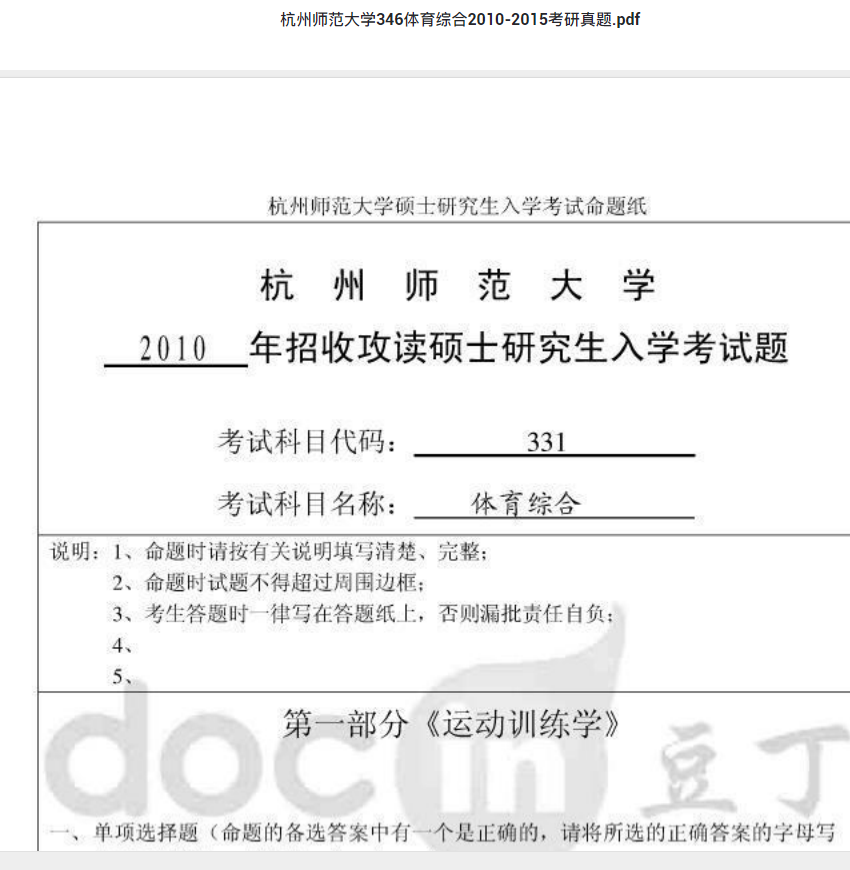 杭州师范大学346体育综合2010-2015考研真题.pdf

杭州师范大学硕士研究生入学考试命题纸

杭 州 师 范 大 学

2010 年招收攻读硕士研究生入学考试题

考试科目代码： 331

考试科目名称： 体育综合

说明：1、命题时请按有关说明填写清楚、完整；
2、命题时试题不得超过周围边框；
3、考生答题时一律写在答题纸上，否则漏批责任自负；
4、
5、

第一部分《运动训练学》

docin 豆丁

一、单项选择题（命题的备选答案中有一个是正确的，请将所选的正确答案的字母写